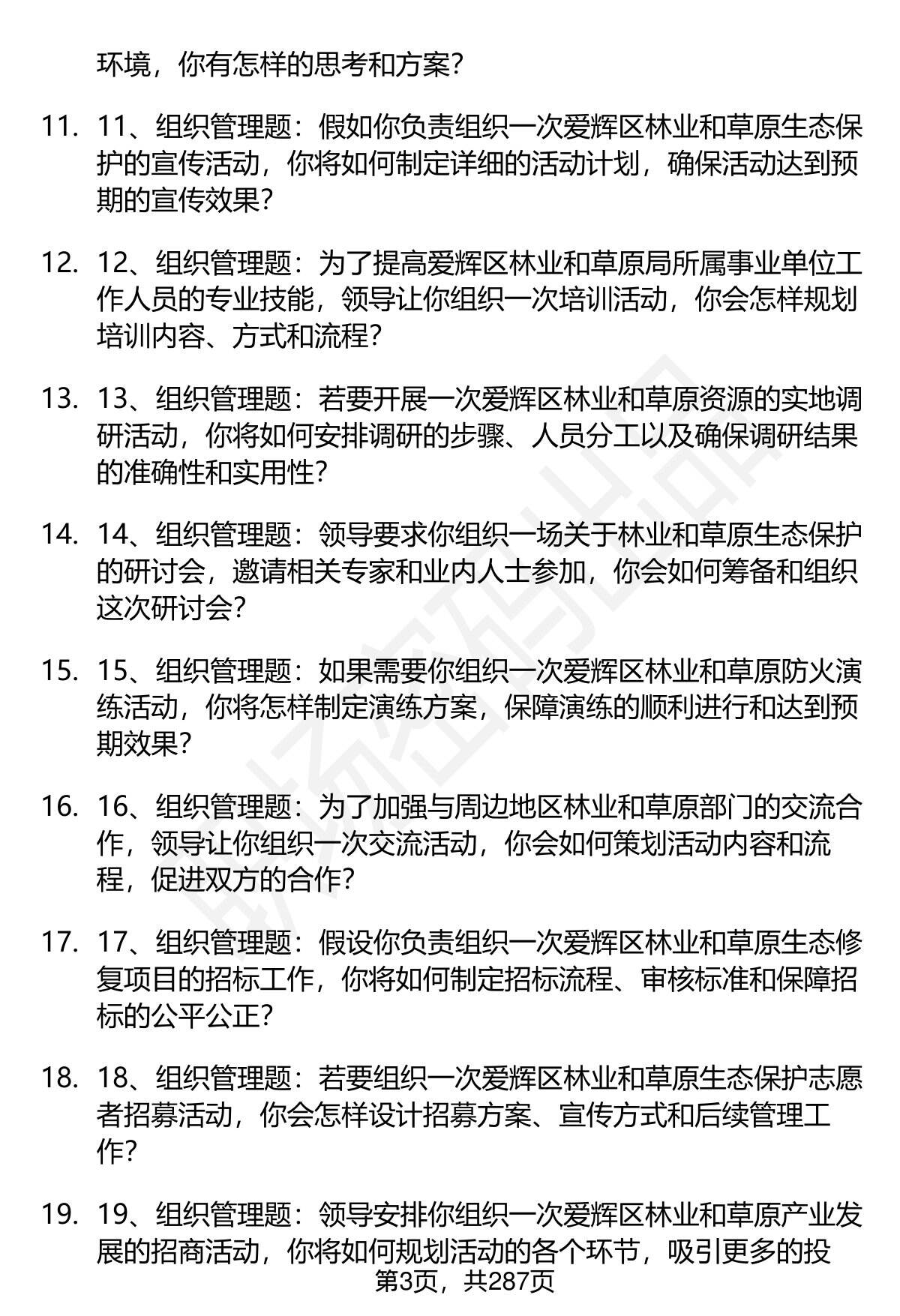 环境，你有怎样的思考和方案？

11. 11、组织管理题：假如你负责组织一次爱辉区林业和草原生态保护的宣传活动，你将如何制定详细的活动计划，确保活动达到预期的宣传效果？

12. 12、组织管理题：为了提高爱辉区林业和草原局所属事业单位工作人员的专业技能，领导让你组织一次培训活动，你会怎样规划培训内容、方式和流程？

13. 13、组织管理题：若要开展一次爱辉区林业和草原资源的实地调研活动，你将如何安排调研的步骤、人员分工以及确保调研结果的准确性和实用性？

14. 14、组织管理题：领导要求你组织一场关于林业和草原生态保护的研讨会，邀请相关专家和业内人士参加，你会如何筹备和组织这次研讨会？

15. 15、组织管理题：如果需要你组织一次爱辉区林业和草原防火演练活动，你将怎样制定演练方案，保障演练的顺利进行和达到预期效果？

16. 16、组织管理题：为了加强与周边地区林业和草原部门的交流合作，领导让你组织一次交流活动，你会如何策划活动内容和流程，促进双方的合作？

17. 17、组织管理题：假设你负责组织一次爱辉区林业和草原生态修复项目的招标工作，你将如何制定招标流程、审核标准和保障招标的公平公正？

18. 18、组织管理题：若要组织一次爱辉区林业和草原生态保护志愿者招募活动，你会怎样设计招募方案、宣传方式和后续管理工作？

19. 19、组织管理题：领导安排你组织一次爱辉区林业和草原产业发展的招商活动，你将如何规划活动的各个环节，吸引更多的投

第3页，共287页